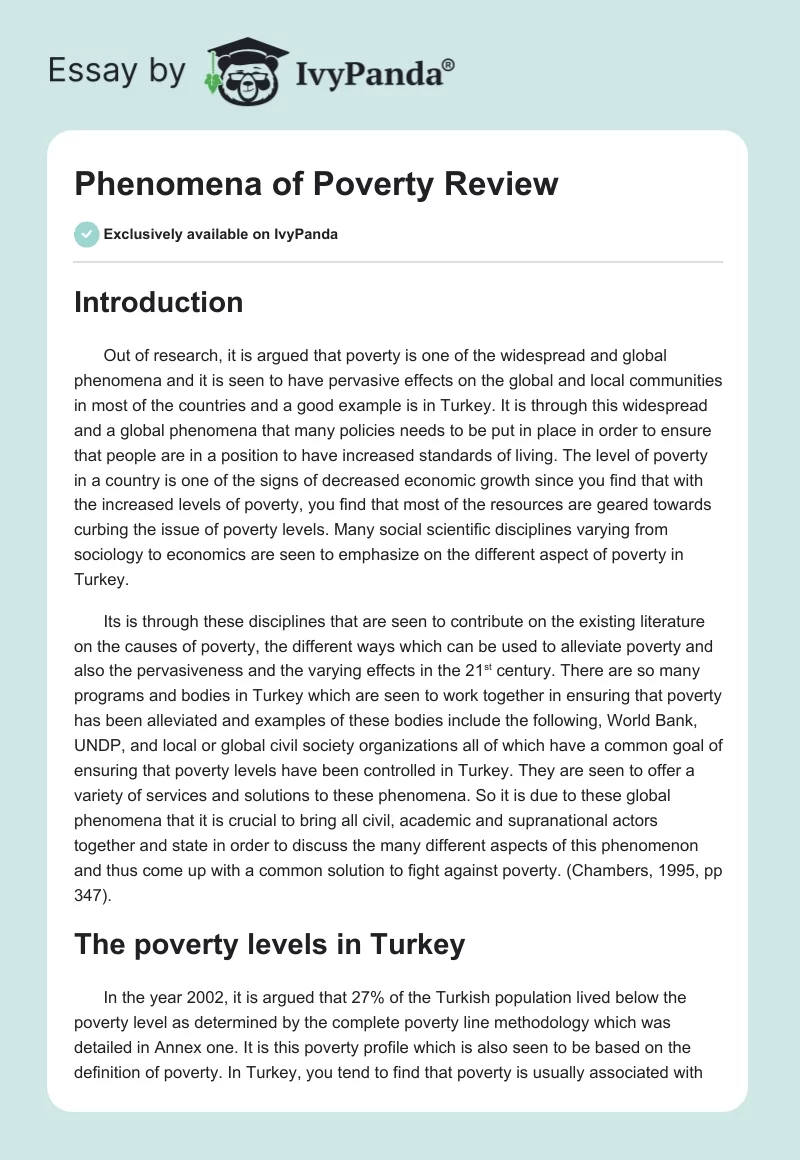 Essay by IvyPanda®

Phenomena of Poverty Review

Exclusively available on IvyPanda

Introduction

Out of research, it is argued that poverty is one of the widespread and global phenomena and it is seen to have pervasive effects on the global and local communities in most of the countries and a good example is in Turkey. It is through this widespread and a global phenomena that many policies needs to be put in place in order to ensure that people are in a position to have increased standards of living. The level of poverty in a country is one of the signs of decreased economic growth since you find that with the increased levels of poverty, you find that most of the resources are geared towards curbing the issue of poverty levels. Many social scientific disciplines varying from sociology to economics are seen to emphasize on the different aspect of poverty in Turkey.

Its is through these disciplines that are seen to contribute on the existing literature on the causes of poverty, the different ways which can be used to alleviate poverty and also the pervasiveness and the varying effects in the 21$^{st}$ century. There are so many programs and bodies in Turkey which are seen to work together in ensuring that poverty has been alleviated and examples of these bodies include the following, World Bank, UNDP, and local or global civil society organizations all of which have a common goal of ensuring that poverty levels have been controlled in Turkey. They are seen to offer a variety of services and solutions to these phenomena. So it is due to these global phenomena that it is crucial to bring all civil, academic and supranational actors together and state in order to discuss the many different aspects of this phenomenon and thus come up with a common solution to fight against poverty. (Chambers, 1995, pp 347).

The poverty levels in Turkey

In the year 2002, it is argued that 27% of the Turkish population lived below the poverty level as determined by the complete poverty line methodology which was detailed in Annex one. It is this poverty profile which is also seen to be based on the definition of poverty. In Turkey, you tend to find that poverty is usually associated with